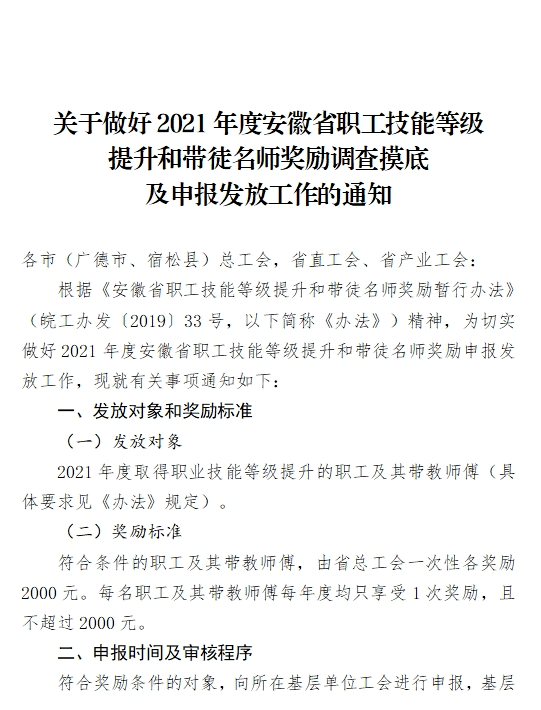 关于做好 2021 年度安徽省职工技能等级提升和带徒名师奖励调查摸底及申报发放工作的通知

各市（广德市、宿松县）总工会，省直工会、省产业工会：

根据《安徽省职工技能等级提升和带徒名师奖励暂行办法》（皖工办发〔2019〕33 号，以下简称《办法》）精神，为切实做好 2021 年度安徽省职工技能等级提升和带徒名师奖励申报发放工作，现就有关事项通知如下：

一、发放对象和奖励标准

（一）发放对象

2021 年度取得职业技能等级提升的职工及其带教师傅（具体要求见《办法》规定）。

（二）奖励标准

符合条件的职工及其带教师傅，由省总工会一次性各奖励 2000 元。每名职工及其带教师傅每年度均只享受 1 次奖励，且不超过 2000 元。

二、申报时间及审核程序

符合奖励条件的对象，向所在基层单位工会进行申报，基层